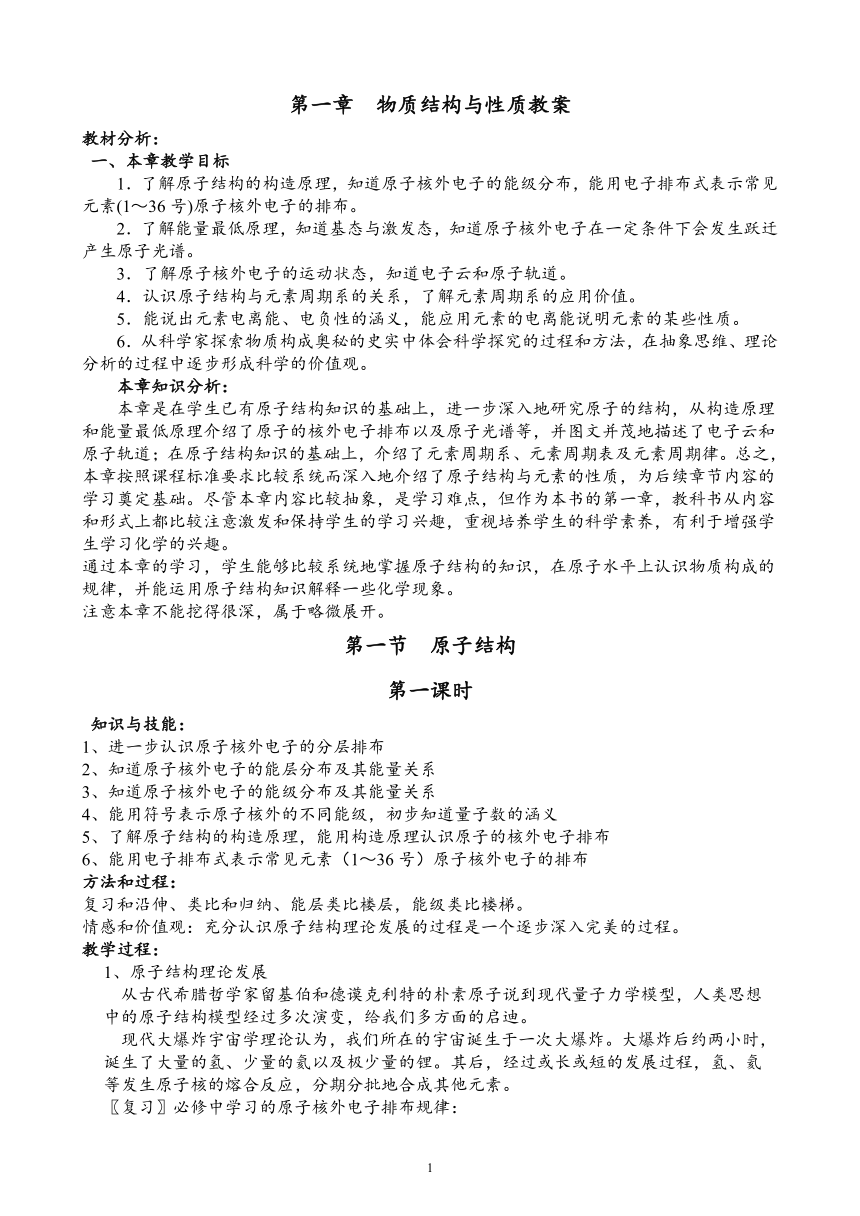 第一章　物质结构与性质教案

教材分析：

一、本章教学目标

1．了解原子结构的构造原理，知道原子核外电子的能级分布，能用电子排布式表示常见元素(1～36号)原子核外电子的排布。

2．了解能量最低原理，知道基态与激发态，知道原子核外电子在一定条件下会发生跃迁产生原子光谱。

3．了解原子核外电子的运动状态，知道电子云和原子轨道。

4．认识原子结构与元素周期系的关系，了解元素周期系的应用价值。

5．能说出元素电离能、电负性的涵义，能应用元素的电离能说明元素的某些性质。

6．从科学家探索物质构成奥秘的史实中体会科学探究的过程和方法，在抽象思维、理论分析的过程中逐步形成科学的价值观。

本章知识分析：

本章是在学生已有原子结构知识的基础上，进一步深入地研究原子的结构，从构造原理和能量最低原理介绍了原子的核外电子排布以及原子光谱等，并图文并茂地描述了电子云和原子轨道；在原子结构知识的基础上，介绍了元素周期系、元素周期表及元素周期律。总之，本章按照课程标准要求比较系统而深入地介绍了原子结构与元素的性质，为后续章节内容的学习奠定基础。尽管本章内容比较抽象，是学习难点，但作为本书的第一章，教科书从内容和形式上都比较注意激发和保持学生的学习兴趣，重视培养学生的科学素养，有利于增强学生学习化学的兴趣。

通过本章的学习，学生能够比较系统地掌握原子结构的知识，在原子水平上认识物质构成的规律，并能运用原子结构知识解释一些化学现象。

注意本章不能挖得很深，属于略微展开。

第一节　原子结构

第一课时

知识与技能：

1、进一步认识原子核外电子的分层排布

2、知道原子核外电子的能层分布及其能量关系

3、知道原子核外电子的能级分布及其能量关系

4、能用符号表示原子核外的不同能级，初步知道量子数的涵义

5、了解原子结构的构造原理，能用构造原理认识原子的核外电子排布

6、能用电子排布式表示常见元素（1～36号）原子核外电子的排布

方法和过程：

复习和沿伸、类比和归纳、能层类比楼层，能级类比楼梯。

情感和价值观：充分认识原子结构理论发展的过程是一个逐步深入完美的过程。

教学过程：

1、原子结构理论发展

从古代希腊哲学家留基伯和德谟克利特的朴素原子说到现代量子力学模型，人类思想中的原子结构模型经过多次演变，给我们多方面的启迪。

现代大爆炸宇宙学理论认为，我们所在的宇宙诞生于一次大爆炸。大爆炸后约两小时，诞生了大量的氢、少量的氦以及极少量的锂。其后，经过或长或短的发展过程，氢、氦等发生原子核的熔合反应，分期分批地合成其他元素。

〖复习〗必修中学习的原子核外电子排布规律：

1